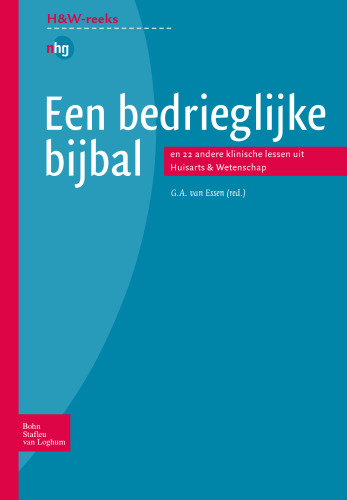 H&W-reeks

nhg

Een bedrieglijke bijbal

en 22 andere klinische lessen uit Huisarts & Wetenschap

G.A. van Essen (red.)

Bohn
Stafleu
van Loghum